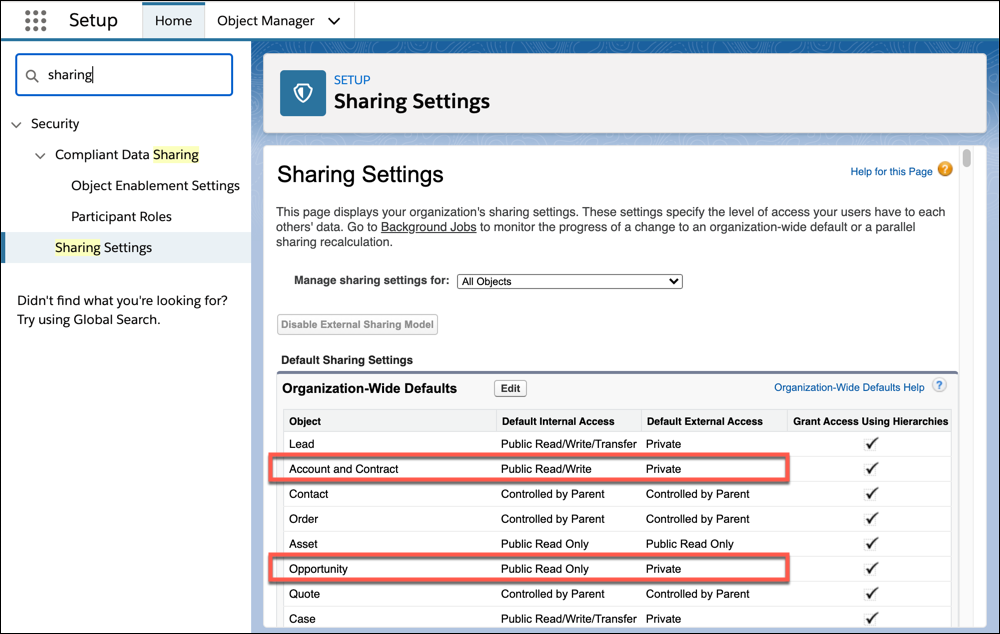 Setup Home Object Manager

sharing

Security

Compliant Data Sharing

Object Enablement Settings

Participant Roles

Sharing Settings

Didn't find what you're looking for? Try using Global Search.

SETUP
Sharing Settings

Sharing Settings

Help for this Page

This page displays your organization's sharing settings. These settings specify the level of access your users have to each others' data. Go to Background Jobs to monitor the progress of a change to an organization-wide default or a parallel sharing recalculation.

Manage sharing settings for: All Objects

Disable External Sharing Model

Default Sharing Settings

Organization-Wide Defaults Edit Organization-Wide Defaults Help

| Object | Default Internal Access | Default External Access | Grant Access Using Hierarchies |
|---|---|---|---|
| Lead | Public Read/Write/Transfer | Private | ✓ |
| Account and Contract | Public Read/Write | Private | ✓ |
| Contact | Controlled by Parent | Controlled by Parent | ✓ |
| Order | Controlled by Parent | Controlled by Parent | ✓ |
| Asset | Public Read Only | Public Read Only | ✓ |
| Opportunity | Public Read Only | Private | ✓ |
| Quote | Controlled by Parent | Controlled by Parent | ✓ |
| Case | Public Read/Write/Transfer | Private | ✓ |